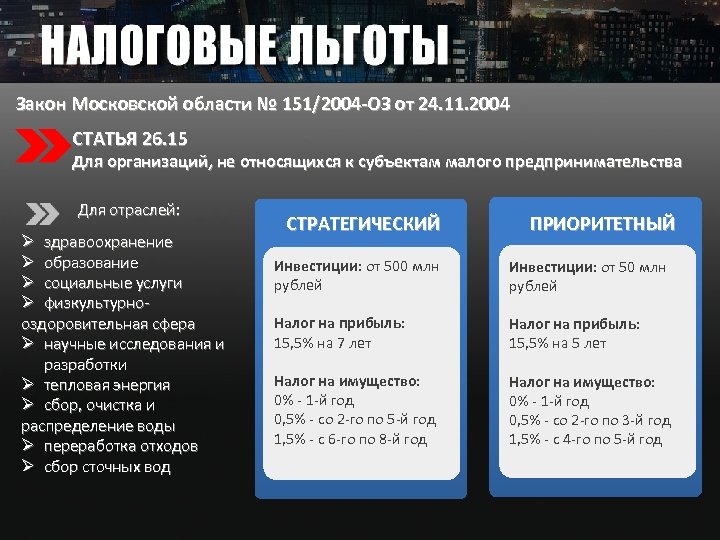 НАЛОГОВЫЕ ЛЬГОТЫ

Закон Московской области № 151/2004-ОЗ от 24.11.2004

СТАТЬЯ 26.15
Для организаций, не относящихся к субъектам малого предпринимательства

Для отраслей:
➢ здравоохранение
➢ образование
➢ социальные услуги
➢ физкультурно-оздоровительная сфера
➢ научные исследования и разработки
➢ тепловая энергия
➢ сбор, очистка и распределение воды
➢ переработка отходов
➢ сбор сточных вод

СТРАТЕГИЧЕСКИЙ

Инвестиции: от 500 млн рублей

Налог на прибыль:
15,5% на 7 лет

Налог на имущество:
0% - 1-й год
0,5% - со 2-го по 5-й год
1,5% - с 6-го по 8-й год

ПРИОРИТЕТНЫЙ

Инвестиции: от 50 млн рублей

Налог на прибыль:
15,5% на 5 лет

Налог на имущество:
0% - 1-й год
0,5% - со 2-го по 3-й год
1,5% - с 4-го по 5-й год